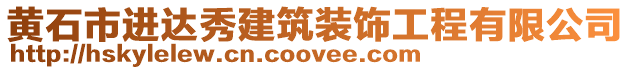 黄石市进达秀建筑装饰工程有限公司
http://hskylelew.cn.coovee.com